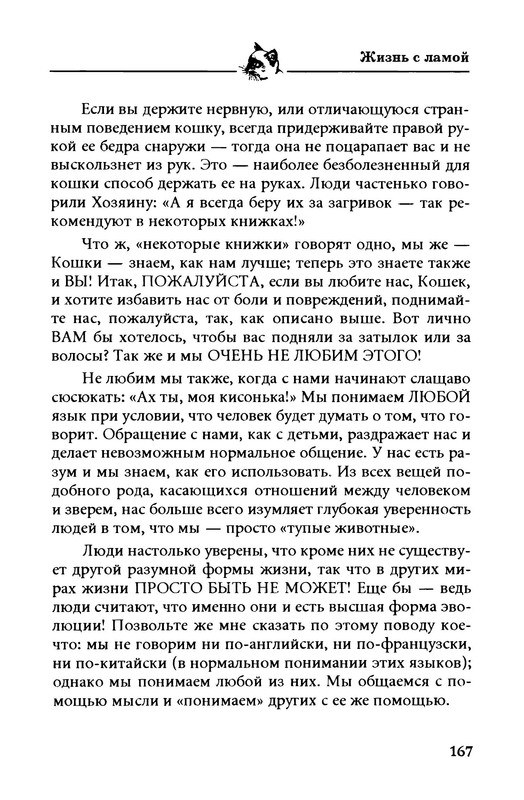 Жизнь с ламой

Если вы держите нервную, или отличающуюся странным поведением кошку, всегда придерживайте правой рукой ее бедра снаружи — тогда она не поцарапает вас и не выскользнет из рук. Это — наиболее безболезненный для кошки способ держать ее на руках. Люди частенько говорили Хозяину: «А я всегда беру их за загривок — так рекомендуют в некоторых книжках!»

Что ж, «некоторые книжки» говорят одно, мы же — Кошки — знаем, как нам лучше; теперь это знаете также и ВЫ! Итак, ПОЖАЛУЙСТА, если вы любите нас, Кошек, и хотите избавить нас от боли и повреждений, поднимайте нас, пожалуйста, так, как описано выше. Вот лично ВАМ бы хотелось, чтобы вас подняли за затылок или за волосы? Так же и мы ОЧЕНЬ НЕ ЛЮБИМ ЭТОГО!

Не любим мы также, когда с нами начинают слащаво сюсюкать: «Ах ты, моя кисонька!» Мы понимаем ЛЮБОЙ язык при условии, что человек будет думать о том, что говорит. Обращение с нами, как с детьми, раздражает нас и делает невозможным нормальное общение. У нас есть разум и мы знаем, как его использовать. Из всех вещей подобного рода, касающихся отношений между человеком и зверем, нас больше всего изумляет глубокая уверенность людей в том, что мы — просто «тупые животные».

Люди настолько уверены, что кроме них не существует другой разумной формы жизни, так что в других мирах жизни ПРОСТО БЫТЬ НЕ МОЖЕТ! Еще бы — ведь люди считают, что именно они и есть высшая форма эволюции! Позвольте же мне сказать по этому поводу кое-что: мы не говорим ни по-английски, ни по-французски, ни по-китайски (в нормальном понимании этих языков); однако мы понимаем любой из них. Мы общаемся с помощью мысли и «понимаем» других с ее же помощью.

167